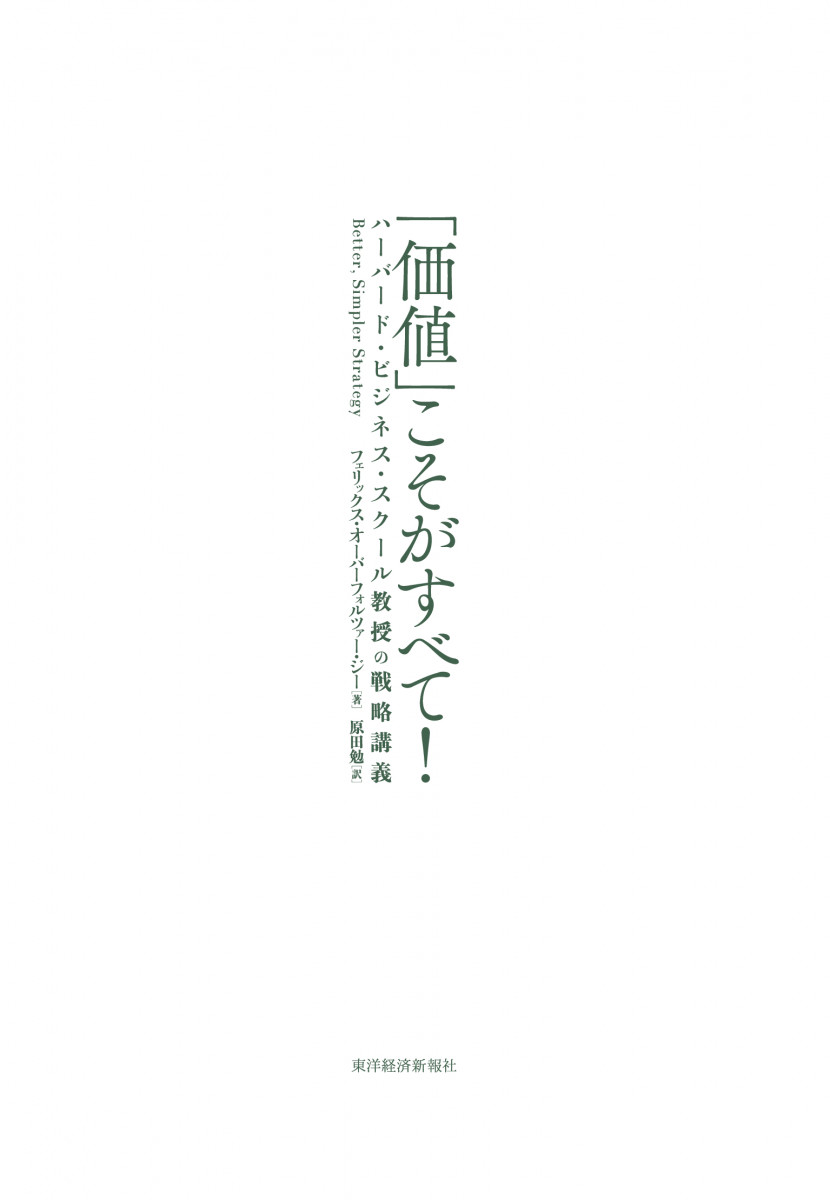 「価値」こそがすべて!

ハーバード・ビジネス・スクール教授の戦略講義

Better, Simpler Strategy

フェリックス・オーバーフォルツァー・ジー［著］
原田勉［訳］

東洋経済新報社